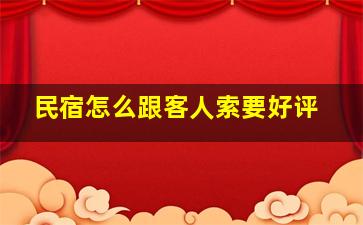 民宿怎么跟客人索要好评